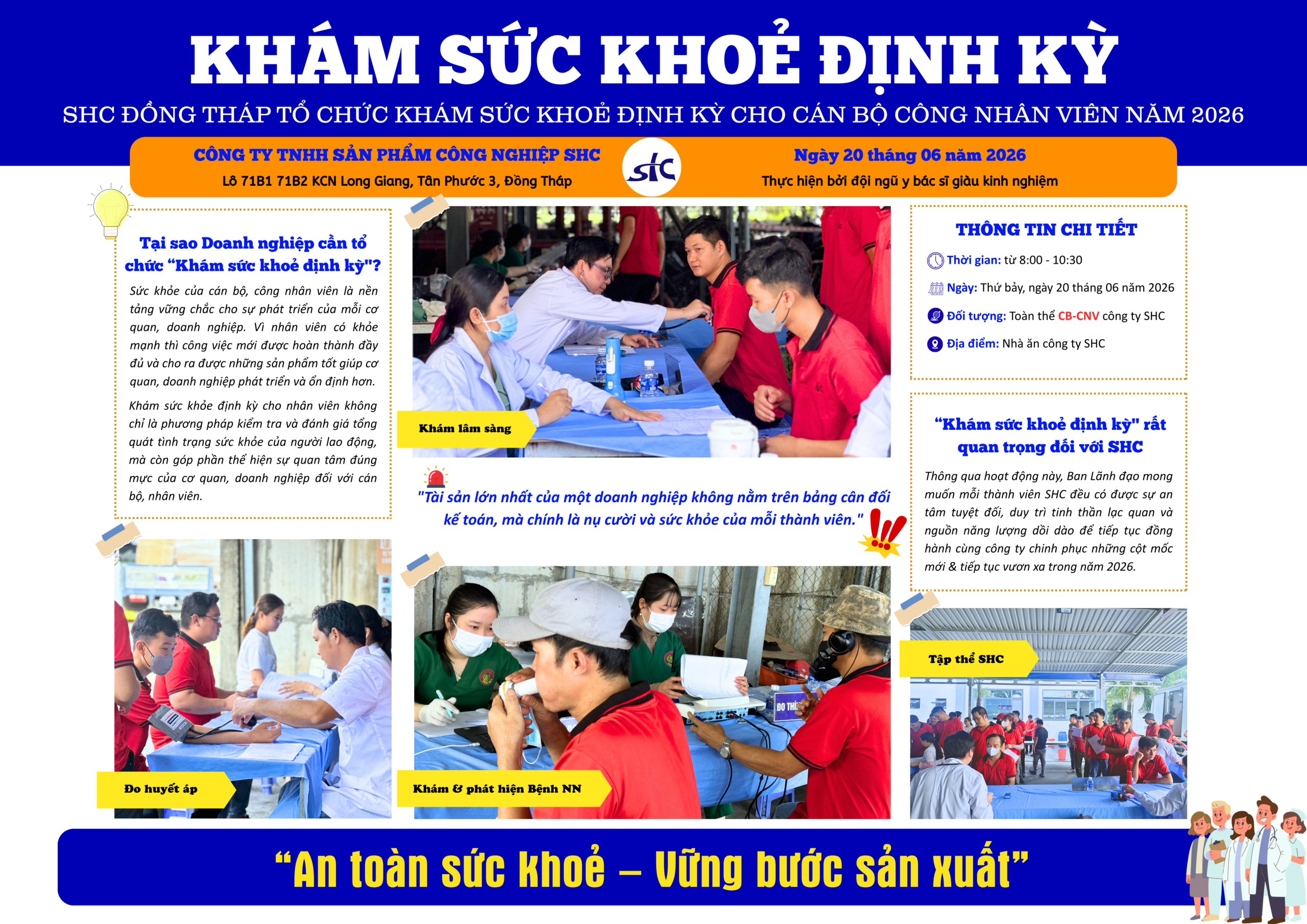 KHÁM SỨC KHOẺ ĐỊNH KỲ

SHC ĐỒNG THÁP TỔ CHỨC KHÁM SỨC KHOẺ ĐỊNH KỲ CHO CÁN BỘ CÔNG NHÂN VIÊN NĂM 2026

CÔNG TY TNHH SẢN PHẨM CÔNG NGHIỆP SHC
Lô 71B1 71B2 KCN Long Giang, Tân Phước 3, Đồng Tháp

shc

Ngày 20 tháng 06 năm 2026
Thực hiện bởi đội ngũ y bác sĩ giàu kinh nghiệm

Tại sao Doanh nghiệp cần tổ chức "Khám sức khoẻ định kỳ"?

Sức khỏe của cán bộ, công nhân viên là nền tảng vững chắc cho sự phát triển của mỗi cơ quan, doanh nghiệp. Vì nhân viên có khỏe mạnh thì công việc mới được hoàn thành đầy đủ và cho ra được những sản phẩm tốt giúp cơ quan, doanh nghiệp phát triển và ổn định hơn.

Khám sức khỏe định kỳ cho nhân viên không chỉ là phương pháp kiểm tra và đánh giá tổng quát tình trạng sức khỏe của người lao động, mà còn góp phần thể hiện sự quan tâm đúng mực của cơ quan, doanh nghiệp đối với cán bộ, nhân viên.

Khám lâm sàng

"Tài sản lớn nhất của một doanh nghiệp không nằm trên bảng cân đối kế toán, mà chính là nụ cười và sức khỏe của mỗi thành viên."

THÔNG TIN CHI TIẾT
Thời gian: từ 8:00 - 10:30
Ngày: Thứ bảy, ngày 20 tháng 06 năm 2026
Đối tượng: Toàn thể CB-CNV công ty SHC
Địa điểm: Nhà ăn công ty SHC

"Khám sức khoẻ định kỳ" rất quan trọng đối với SHC

Thông qua hoạt động này, Ban Lãnh đạo mong muốn mỗi thành viên SHC đều có được sự an tâm tuyệt đối, duy trì tinh thần lạc quan và nguồn năng lượng dồi dào để tiếp tục đồng hành cùng công ty chinh phục những cột mốc mới & tiếp tục vươn xa trong năm 2026.

Đo huyết áp

ĐO THÍ

Khám & phát hiện Bệnh NN

Tập thể SHC

"An toàn sức khoẻ – Vững bước sản xuất"